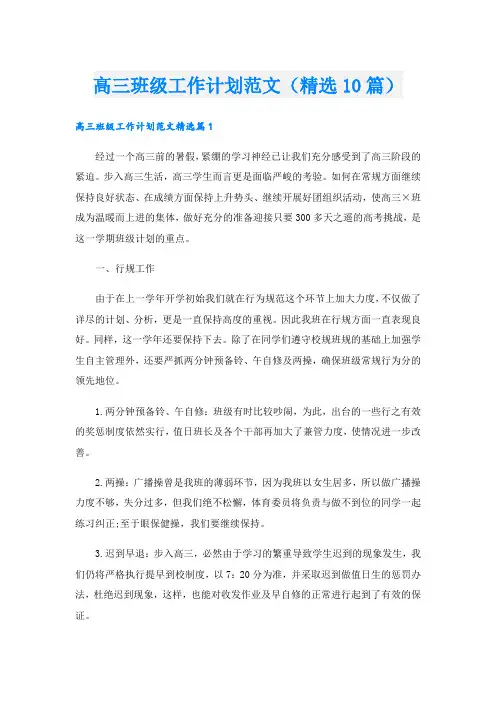 高三班级工作计划范文（精选10篇）

高三班级工作计划范文精选篇1

经过一个高三前的暑假，紧绷的学习神经已让我们充分感受到了高三阶段的紧迫。步入高三生活，高三学生而言更是面临严峻的考验。如何在常规方面继续保持良好状态、在成绩方面保持上升势头、继续开展好团组织活动，使高三×班成为温暖而上进的集体，做好充分的准备迎接只要300多天之遥的高考挑战，是这一学期班级计划的重点。

一、行规工作

由于在上一学年开学初始我们就在行为规范这个环节上加大力度，不仅做了详尽的计划、分析，更是一直保持高度的重视。因此我班在行规方面一直表现良好。同样，这一学年还要保持下去。除了在同学们遵守校规班规的基础上加强学生自主管理外，还要严抓两分钟预备铃、午自修及两操，确保班级常规行为分的领先地位。

1.两分钟预备铃、午自修：班级有时比较吵闹，为此，出台的一些行之有效的奖惩制度依然实行，值日班长及各个干部再加大了兼管力度，使情况进一步改善。

2.两操：广播操曾是我班的薄弱环节，因为我班以女生居多，所以做广播操力度不够，失分过多，但我们绝不松懈，体育委员将负责与做不到位的同学一起练习纠正;至于眼保健操，我们要继续保持。

3.迟到早退：步入高三，必然由于学习的繁重导致学生迟到的现象发生，我们仍将严格执行提早到校制度，以7：20分为准，并采取迟到做值日生的惩罚办法，杜绝迟到现象，这样，也能对收发作业及早自修的正常进行起到了有效的保证。